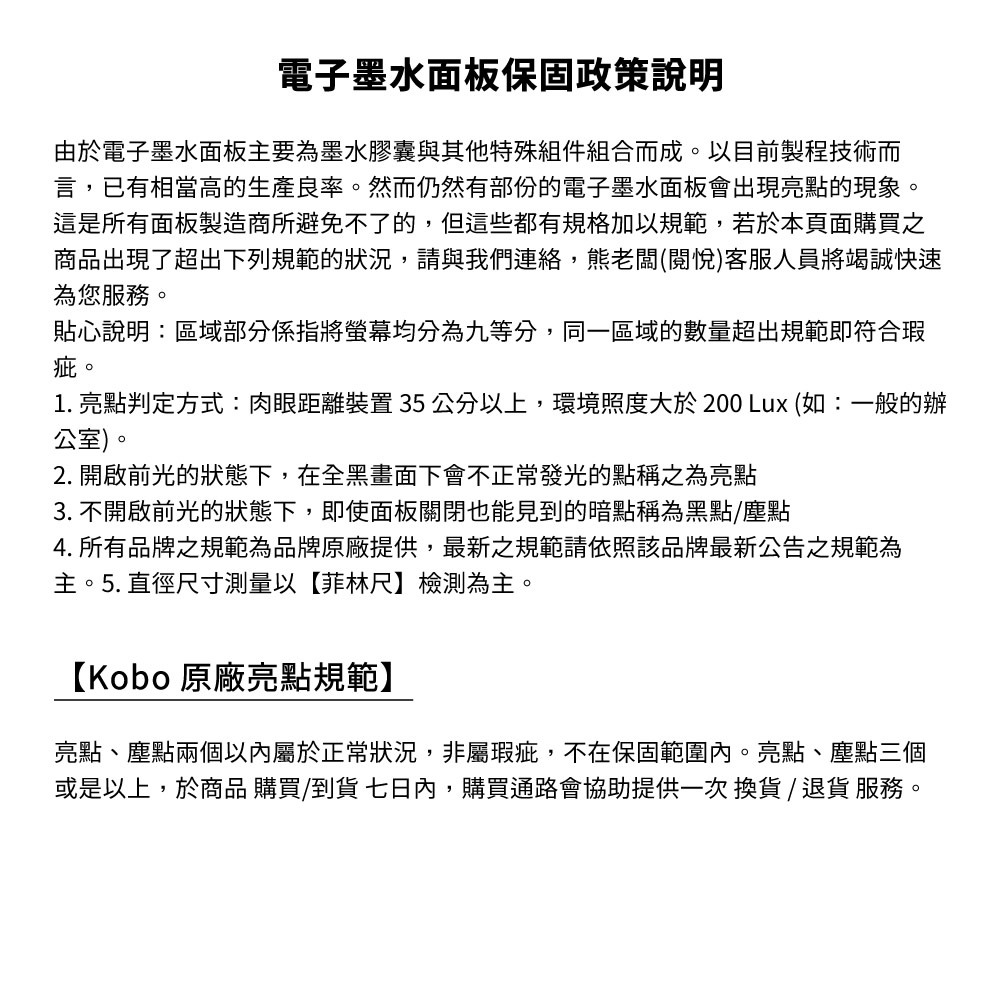 電子墨水面板保固政策說明

由於電子墨水面板主要為墨水膠囊與其他特殊組件組合而成。以目前製程技術而言，已有相當高的生產良率。然而仍然有部份的電子墨水面板會出現亮點的現象。這是所有面板製造商所避免不了的，但這些都有規格加以規範，若於本頁面購買之商品出現了超出下列規範的狀況，請與我們連絡，熊老闆(閱悅)客服人員將竭誠快速為您服務。
貼心說明：區域部分係指將螢幕均分為九等分，同一區域的數量超出規範即符合瑕疵。
1. 亮點判定方式：肉眼距離裝置 35 公分以上，環境照度大於 200 Lux (如：一般的辦公室)。
2. 開啟前光的狀態下，在全黑畫面下會不正常發光的點稱之為亮點
3. 不開啟前光的狀態下，即使面板關閉也能見到的暗點稱為黑點/塵點
4. 所有品牌之規範為品牌原廠提供，最新之規範請依照該品牌最新公告之規範為主。5. 直徑尺寸測量以【菲林尺】檢測為主。

【Kobo 原廠亮點規範】

亮點、塵點兩個以內屬於正常狀況，非屬瑕疵，不在保固範圍內。亮點、塵點三個或是以上，於商品 購買/到貨 七日內，購買通路會協助提供一次 換貨 / 退貨 服務。